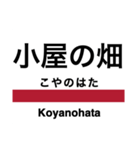 小屋の畑

こやのはた

Koyanohata